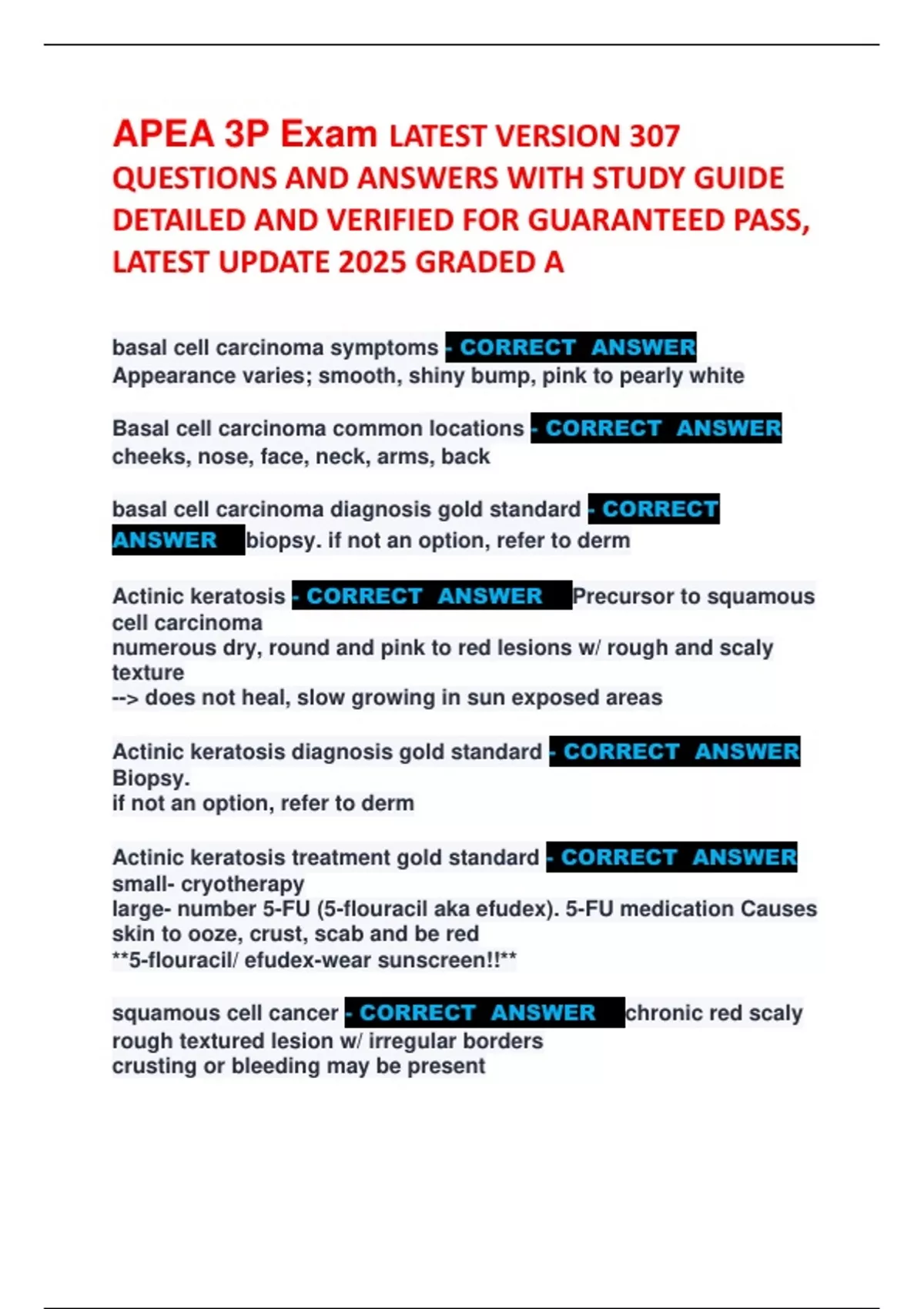 APEA 3P Exam LATEST VERSION 307 QUESTIONS AND ANSWERS WITH STUDY GUIDE DETAILED AND VERIFIED FOR GUARANTEED PASS, LATEST UPDATE 2025 GRADED A

basal cell carcinoma symptoms - CORRECT ANSWER Appearance varies; smooth, shiny bump, pink to pearly white

Basal cell carcinoma common locations - CORRECT ANSWER cheeks, nose, face, neck, arms, back

basal cell carcinoma diagnosis gold standard - CORRECT ANSWER biopsy. if not an option, refer to derm

Actinic keratosis - CORRECT ANSWER Precursor to squamous cell carcinoma
numerous dry, round and pink to red lesions w/ rough and scaly texture
--> does not heal, slow growing in sun exposed areas

Actinic keratosis diagnosis gold standard - CORRECT ANSWER Biopsy.
if not an option, refer to derm

Actinic keratosis treatment gold standard - CORRECT ANSWER small- cryotherapy
large- number 5-FU (5-flouracil aka efudex). 5-FU medication Causes skin to ooze, crust, scab and be red
**5-flouracil/ efudex-wear sunscreen!!**

squamous cell cancer - CORRECT ANSWER chronic red scaly rough textured lesion w/ irregular borders
crusting or bleeding may be present